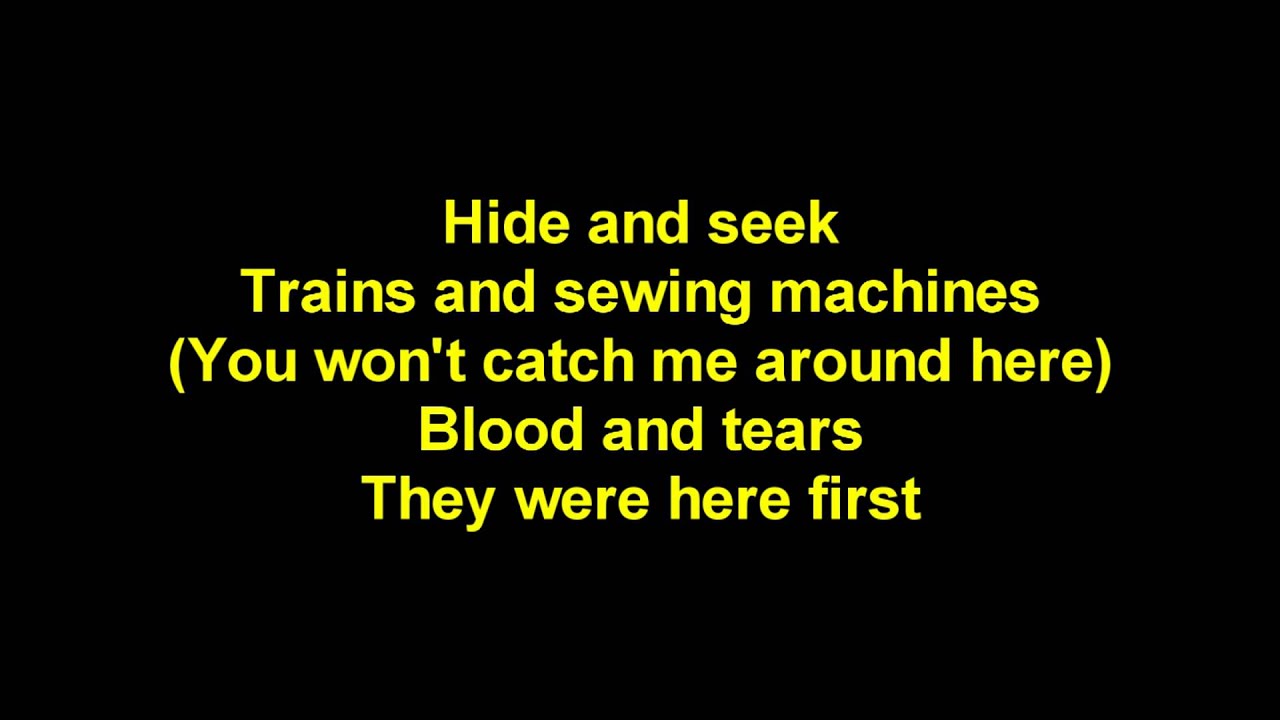 Hide and seek
Trains and sewing machines
(You won't catch me around here)
Blood and tears
They were here first